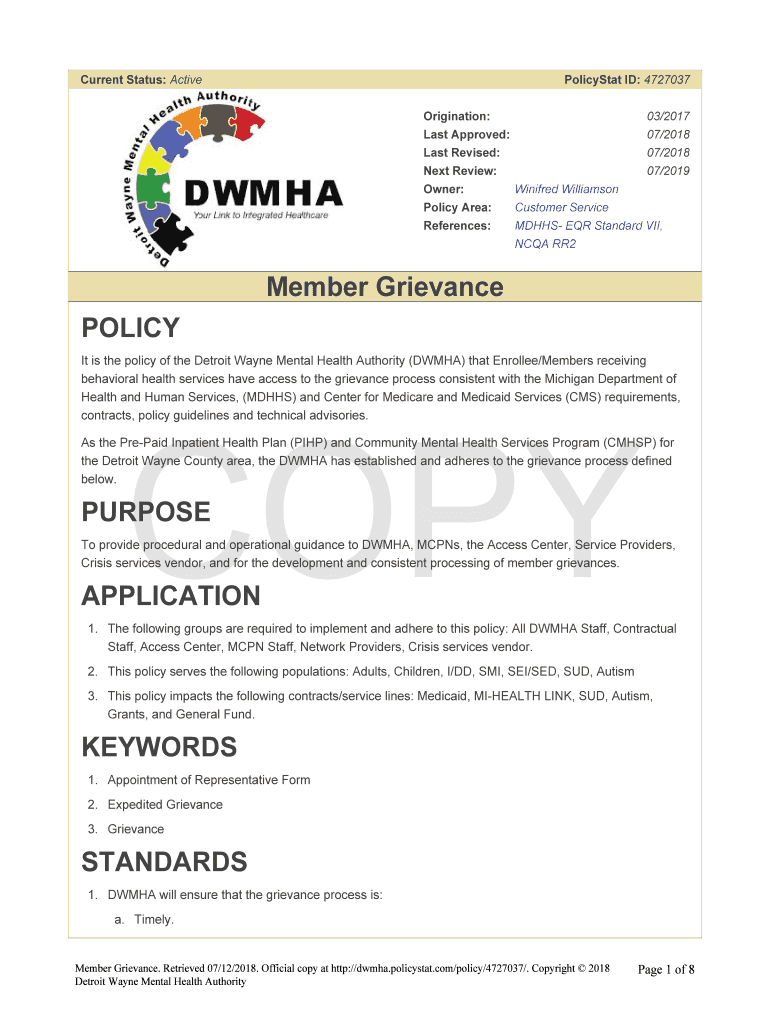 Current Status: Active

PolicyStat ID: 4727037

Detroit Wayne Mental Health Authority

DWMHA

Your Link to Integrated Healthcare

| | |
|---|---|
| Origination: | 03/2017 |
| Last Approved: | 07/2018 |
| Last Revised: | 07/2018 |
| Next Review: | 07/2019 |
| Owner: | Winifred Williamson |
| Policy Area: | Customer Service |
| References: | MDHHS- EQR Standard VII, NCQA RR2 |

Member Grievance

POLICY

It is the policy of the Detroit Wayne Mental Health Authority (DWMHA) that Enrollee/Members receiving behavioral health services have access to the grievance process consistent with the Michigan Department of Health and Human Services, (MDHHS) and Center for Medicare and Medicaid Services (CMS) requirements, contracts, policy guidelines and technical advisories.

As the Pre-Paid Inpatient Health Plan (PIHP) and Community Mental Health Services Program (CMHSP) for the Detroit Wayne County area, the DWMHA has established and adheres to the grievance process defined below.

COPY

PURPOSE

To provide procedural and operational guidance to DWMHA, MCPNs, the Access Center, Service Providers, Crisis services vendor, and for the development and consistent processing of member grievances.

APPLICATION

1. The following groups are required to implement and adhere to this policy: All DWMHA Staff, Contractual Staff, Access Center, MCPN Staff, Network Providers, Crisis services vendor.

2. This policy serves the following populations: Adults, Children, I/DD, SMI, SEI/SED, SUD, Autism

3. This policy impacts the following contracts/service lines: Medicaid, MI-HEALTH LINK, SUD, Autism, Grants, and General Fund.

KEYWORDS

1. Appointment of Representative Form

2. Expedited Grievance

3. Grievance

STANDARDS

1. DWMHA will ensure that the grievance process is:

a. Timely.

Member Grievance. Retrieved 07/12/2018. Official copy at http://dwmha.policystat.com/policy/4727037/. Copyright © 2018 Detroit Wayne Mental Health Authority

Page 1 of 8